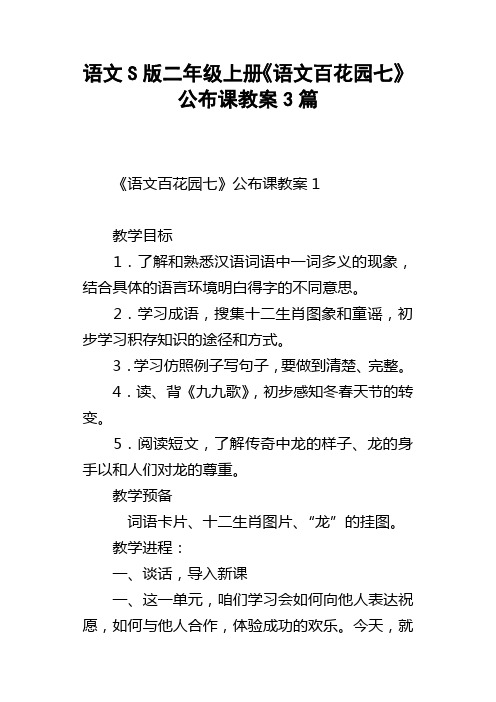 语文S版二年级上册《语文百花园七》公布课教案3篇

《语文百花园七》公布课教案1

教学目标

1．了解和熟悉汉语词语中一词多义的现象，结合具体的语言环境明白得字的不同意思。

2．学习成语，搜集十二生肖图象和童谣，初步学习积存知识的途径和方式。

3．学习仿照例子写句子，要做到清楚、完整。

4．读、背《九九歌》，初步感知冬春天节的转变。

5．阅读短文，了解传奇中龙的样子、龙的身手以和人们对龙的尊重。

教学预备

词语卡片、十二生肖图片、“龙”的挂图。

教学进程：

一、谈话，导入新课

一、这一单元，咱们学习会如何向他人表达祝愿，如何与他人合作，体验成功的欢乐。今天，就